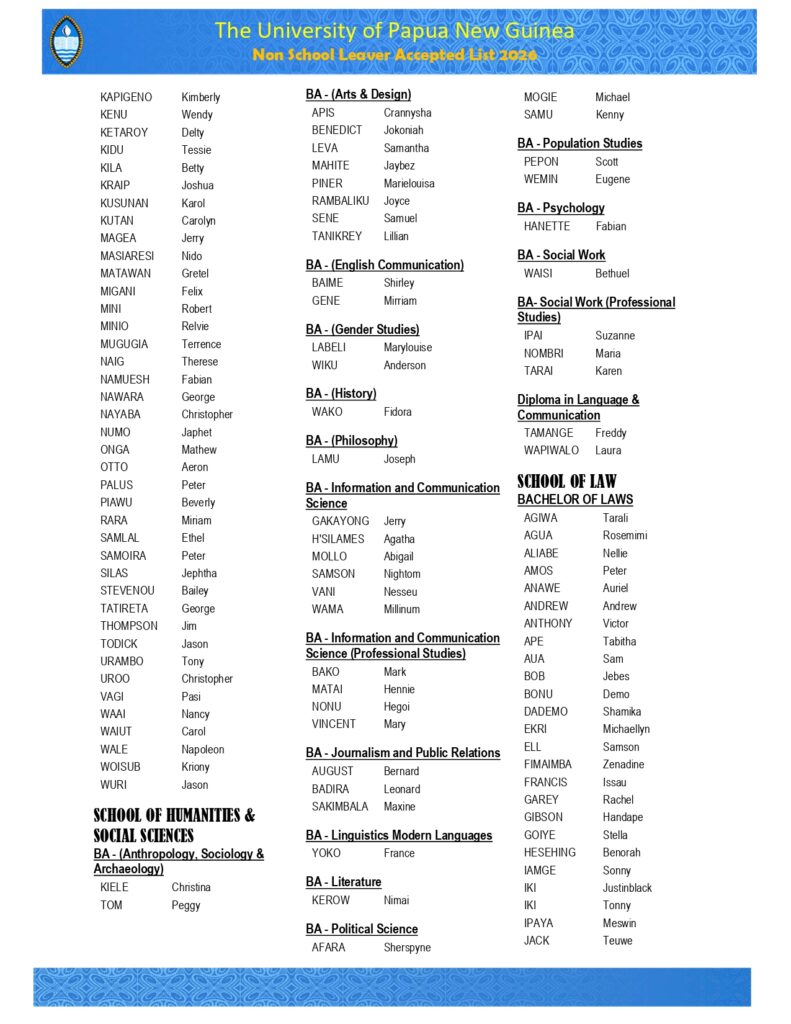 The University of Papua New Guinea
Non School Leaver Accepted List 2026

| | |
|---|---|
| KAPIGENO | Kimberly |
| KENU | Wendy |
| KETAROY | Delty |
| KIDU | Tessie |
| KILA | Betty |
| KRAIP | Joshua |
| KUSUNAN | Karol |
| KUTAN | Carolyn |
| MAGEA | Jerry |
| MASIARESI | Nido |
| MATAWAN | Gretel |
| MIGANI | Felix |
| MINI | Robert |
| MINIO | Relvie |
| MUGUGIA | Terrence |
| NAIG | Therese |
| NAMUESH | Fabian |
| NAWARA | George |
| NAYABA | Christopher |
| NUMO | Japhet |
| ONGA | Mathew |
| OTTO | Aeron |
| PALUS | Peter |
| PIAWU | Beverly |
| RARA | Minam |
| SAMLAL | Ethel |
| SAMOIRA | Peter |
| SILAS | Jephtha |
| STEVENOU | Bailey |
| TATIRETA | George |
| THOMPSON | Jim |
| TODICK | Jason |
| URAMBO | Tony |
| UROO | Christopher |
| VAGI | Pasi |
| WAAI | Nancy |
| WAIUT | Carol |
| WALE | Napoleon |
| WOISUB | Kriony |
| WURI | Jason |

SCHOOL OF HUMANITIES & SOCIAL SCIENCES
BA - (Anthropology, Sociology & Archaeology)

| | |
|---|---|
| KIELE | Christina |
| TOM | Peggy |

BA - (Arts & Design)

| | |
|---|---|
| APIS | Crannysha |
| BENEDICT | Jokoniah |
| LEVA | Samantha |
| MAHITE | Jaybez |
| PINER | Marielouisa |
| RAMBALIKU | Joyce |
| SENE | Samuel |
| TANIKREY | Lillian |

BA - (English Communication)

| | |
|---|---|
| BAIME | Shirley |
| GENE | Mirriam |

BA - (Gender Studies)

| | |
|---|---|
| LABELI | Marylouise |
| WIKU | Anderson |

BA - (History)

| | |
|---|---|
| WAKO | Fidora |

BA - (Philosophy)

| | |
|---|---|
| LAMU | Joseph |

BA - Information and Communication Science

| | |
|---|---|
| GAKAYONG | Jerry |
| H'SILAMES | Agatha |
| MOLLO | Abigail |
| SAMSON | Nightom |
| VANI | Nesseu |
| WAMA | Millinum |

BA - Information and Communication Science (Professional Studies)

| | |
|---|---|
| BAKO | Mark |
| MATAI | Hennie |
| NONU | Hegoi |
| VINCENT | Mary |

BA - Journalism and Public Relations

| | |
|---|---|
| AUGUST | Bernard |
| BADIRA | Leonard |
| SAKIMBALA | Maxine |

BA - Linguistics Modern Languages

| | |
|---|---|
| YOKO | France |

BA - Literature

| | |
|---|---|
| KEROW | Nimai |

BA - Political Science

| | |
|---|---|
| AFARA | Sherspyne |
| MOGIE | Michael |
| SAMU | Kenny |

BA - Population Studies

| | |
|---|---|
| PEPON | Scott |
| WEMIN | Eugene |

BA - Psychology

| | |
|---|---|
| HANETTE | Fabian |

BA - Social Work

| | |
|---|---|
| WAISI | Bethuel |

BA- Social Work (Professional Studies)

| | |
|---|---|
| IPAI | Suzanne |
| NOMBRI | Maria |
| TARAI | Karen |

Diploma in Language & Communication

| | |
|---|---|
| TAMANGE | Freddy |
| WAPIWALO | Laura |

SCHOOL OF LAW
BACHELOR OF LAWS

| | |
|---|---|
| AGIWA | Tarali |
| AGUA | Rosemimi |
| ALIABE | Nellie |
| AMOS | Peter |
| ANAWE | Auriel |
| ANDREW | Andrew |
| ANTHONY | Victor |
| APE | Tabitha |
| AUA | Sam |
| BOB | Jebes |
| BONU | Demo |
| DADEMO | Shamika |
| EKRI | Michaellyn |
| ELL | Samson |
| FIMAIMBA | Zenadine |
| FRANCIS | Issau |
| GAREY | Rachel |
| GIBSON | Handape |
| GOIYE | Stella |
| HESEHING | Benorah |
| IAMGE | Sonny |
| IKI | Justinblack |
| IKI | Tonny |
| IPAYA | Meswin |
| JACK | Teuwe |